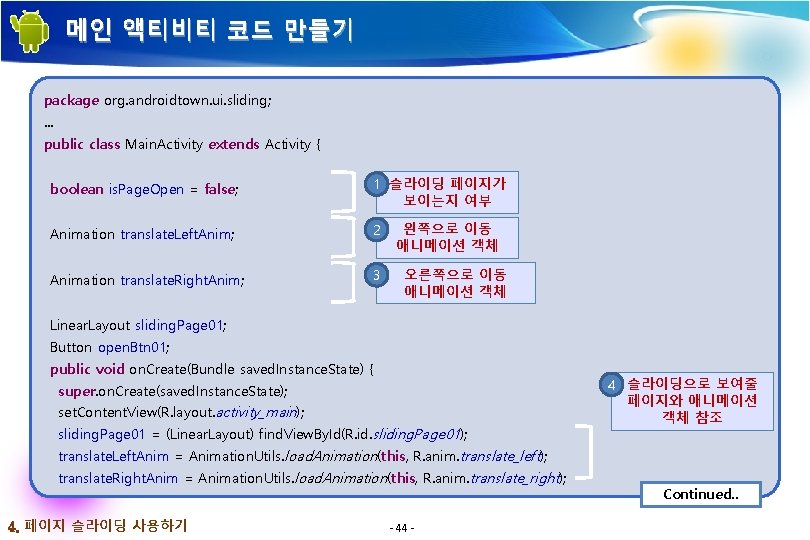 메인 액티비티 코드 만들기

package org.androidtown.ui.sliding;
...
public class MainActivity extends Activity {

boolean isPageOpen = false;

Animation translateLeftAnim;

Animation translateRightAnim;

LinearLayout slidingPage01;
Button openBtn01;
public void onCreate(Bundle savedInstanceState) {
super.onCreate(savedInstanceState);
setContentView(R.layout.activity_main);
slidingPage01 = (LinearLayout) findViewById(R.id.slidingPage01);
translateLeftAnim = AnimationUtils.loadAnimation(this, R.anim.translate_left);
translateRightAnim = AnimationUtils.loadAnimation(this, R.anim.translate_right);

1 슬라이딩 페이지가 보이는지 여부

2 왼쪽으로 이동 애니메이션 객체

3 오른쪽으로 이동 애니메이션 객체

4 슬라이딩으로 보여줄 페이지와 애니메이션 객체 참조

Continued..

4. 페이지 슬라이딩 사용하기

- 44 -